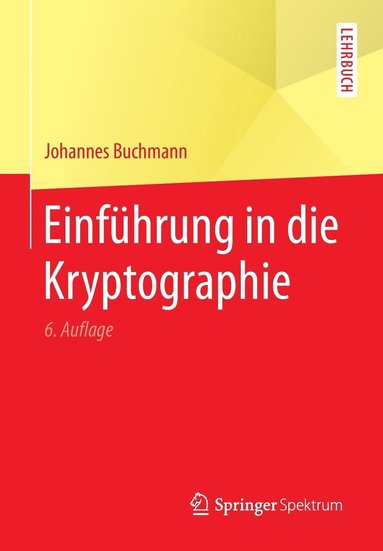 LEHRBUCH

Johannes Buchmann

Einführung in die Kryptographie

6. Auflage

Springer Spektrum